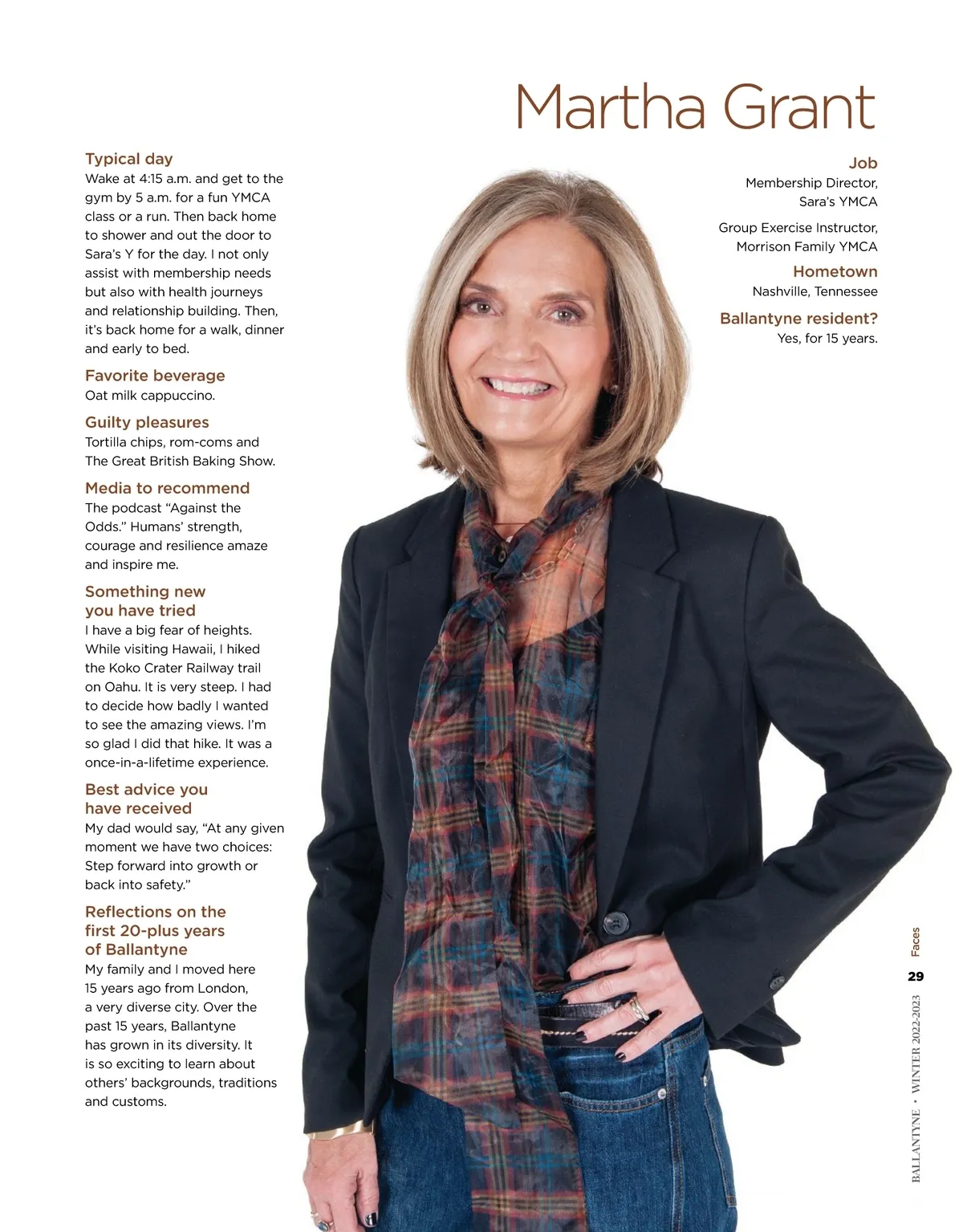 Martha Grant

Typical day
Wake at 4:15 a.m. and get to the gym by 5 a.m. for a fun YMCA class or a run. Then back home to shower and out the door to Sara's Y for the day. I not only assist with membership needs but also with health journeys and relationship building. Then, it's back home for a walk, dinner and early to bed.

Favorite beverage
Oat milk cappuccino.

Guilty pleasures
Tortilla chips, rom-coms and The Great British Baking Show.

Media to recommend
The podcast "Against the Odds." Humans' strength, courage and resilience amaze and inspire me.

Something new you have tried
I have a big fear of heights. While visiting Hawaii, I hiked the Koko Crater Railway trail on Oahu. It is very steep. I had to decide how badly I wanted to see the amazing views. I'm so glad I did that hike. It was a once-in-a-lifetime experience.

Best advice you have received
My dad would say, "At any given moment we have two choices: Step forward into growth or back into safety."

Reflections on the first 20-plus years of Ballantyne
My family and I moved here 15 years ago from London, a very diverse city. Over the past 15 years, Ballantyne has grown in its diversity. It is so exciting to learn about others' backgrounds, traditions and customs.

Job
Membership Director, Sara's YMCA

Group Exercise Instructor, Morrison Family YMCA

Hometown
Nashville, Tennessee

Ballantyne resident?
Yes, for 15 years.

Faces
29
BALLANTYNE • WINTER 2022-2023